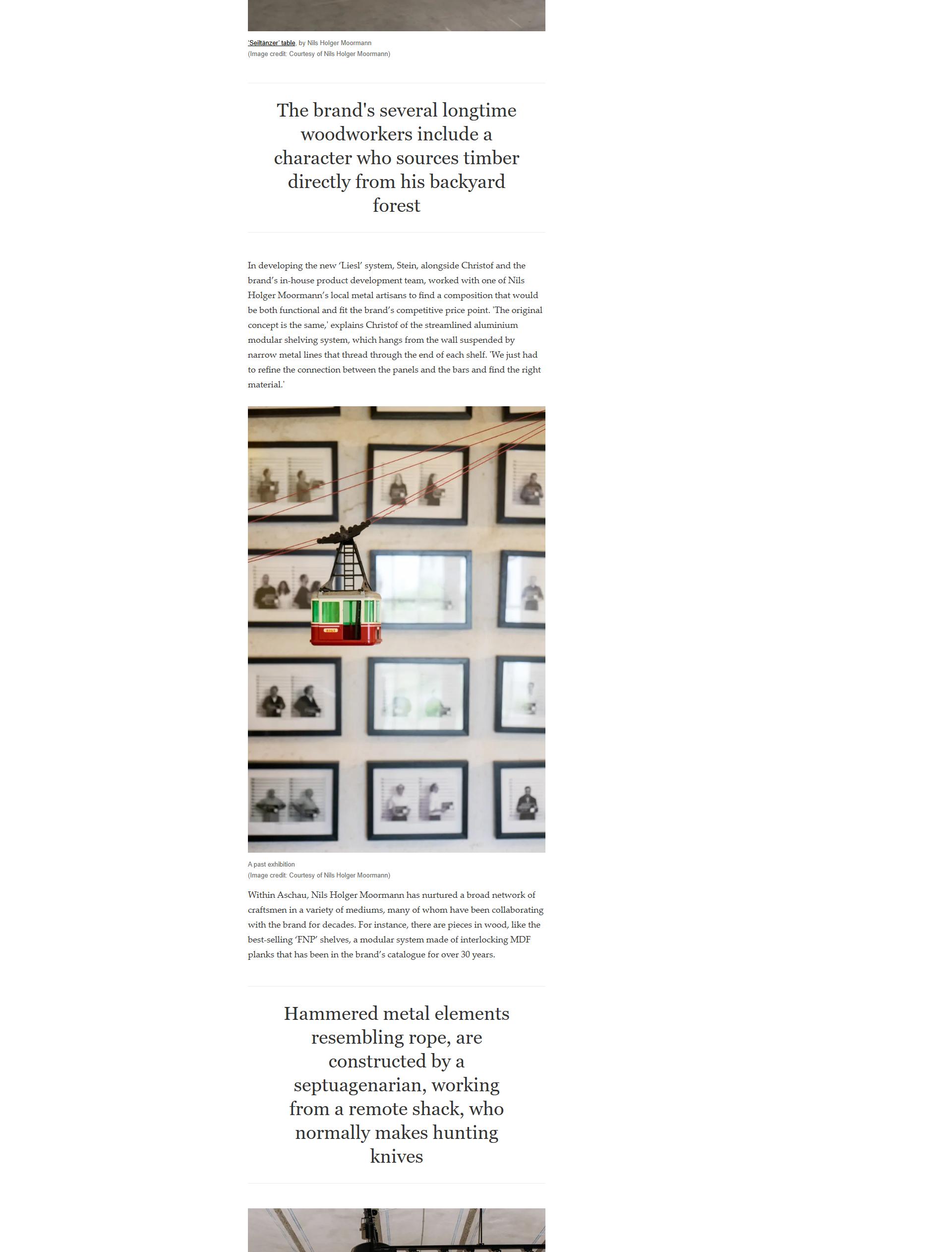 'Seiltänzer' table, by Nils Holger Moormann
(Image credit: Courtesy of Nils Holger Moormann)

The brand's several longtime woodworkers include a character who sources timber directly from his backyard forest

In developing the new 'Liesl' system, Stein, alongside Christof and the brand's in-house product development team, worked with one of Nils Holger Moormann's local metal artisans to find a composition that would be both functional and fit the brand's competitive price point. 'The original concept is the same,' explains Christof of the streamlined aluminium modular shelving system, which hangs from the wall suspended by narrow metal lines that thread through the end of each shelf. 'We just had to refine the connection between the panels and the bars and find the right material.'

A past exhibition
(Image credit: Courtesy of Nils Holger Moormann)

Within Aschau, Nils Holger Moormann has nurtured a broad network of craftsmen in a variety of mediums, many of whom have been collaborating with the brand for decades. For instance, there are pieces in wood, like the best-selling 'FNP' shelves, a modular system made of interlocking MDF planks that has been in the brand's catalogue for over 30 years.

Hammered metal elements resembling rope, are constructed by a septuagenarian, working from a remote shack, who normally makes hunting knives